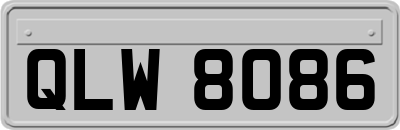 QLW 8086